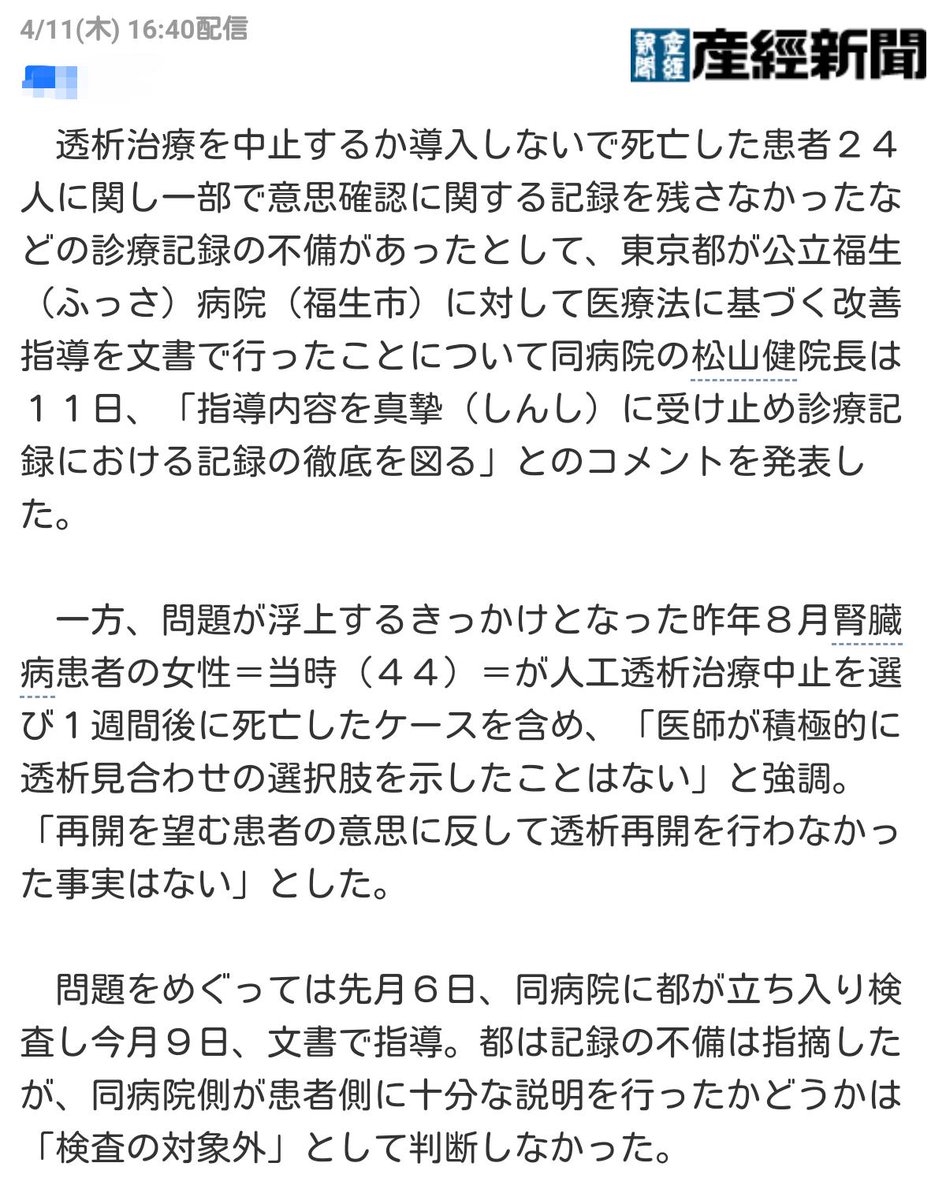 4/11(木) 16:40配信

産經新聞

透析治療を中止するか導入しないで死亡した患者２４人に関し一部で意思確認に関する記録を残さなかったなどの診療記録の不備があったとして、東京都が公立福生（ふっさ）病院（福生市）に対して医療法に基づく改善指導を文書で行ったことについて同病院の松山健院長は１１日、「指導内容を真摯（しんし）に受け止め診療記録における記録の徹底を図る」とのコメントを発表した。

一方、問題が浮上するきっかけとなった昨年８月腎臓病患者の女性＝当時（４４）＝が人工透析治療中止を選び１週間後に死亡したケースを含め、「医師が積極的に透析見合わせの選択肢を示したことはない」と強調。「再開を望む患者の意思に反して透析再開を行わなかった事実はない」とした。

問題をめぐっては先月６日、同病院に都が立ち入り検査し今月９日、文書で指導。都は記録の不備は指摘したが、同病院側が患者側に十分な説明を行ったかどうかは「検査の対象外」として判断しなかった。